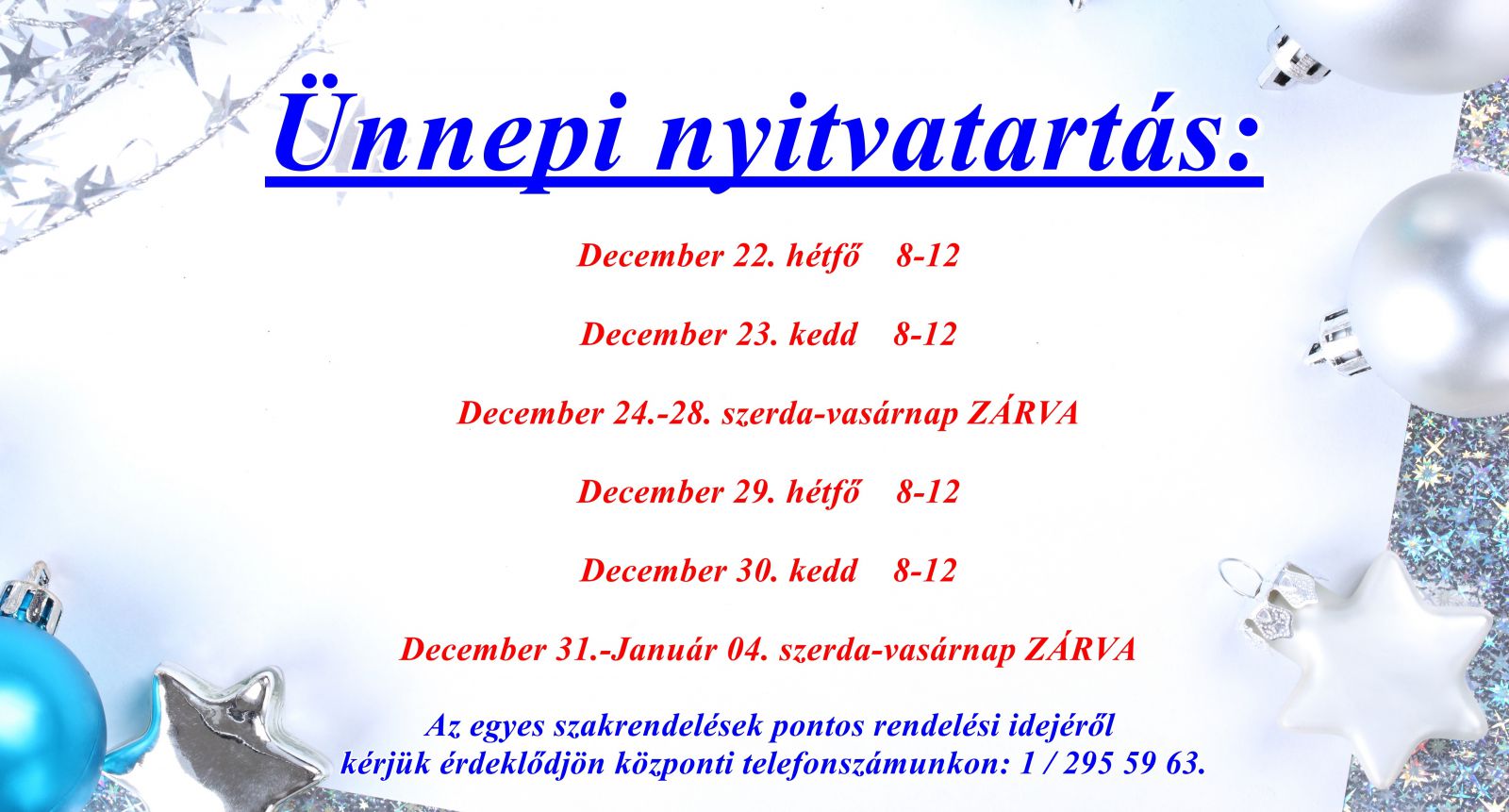 Ünnepi nyitvatartás:

December 22. hétfő 8-12

December 23. kedd 8-12

December 24.-28. szerda-vasárnap ZÁRVA

December 29. hétfő 8-12

December 30. kedd 8-12

December 31.-Január 04. szerda-vasárnap ZÁRVA

Az egyes szakrendelések pontos rendelési idejéről kérjük érdeklődjön központi telefonszámunkon: 1 / 295 59 63.